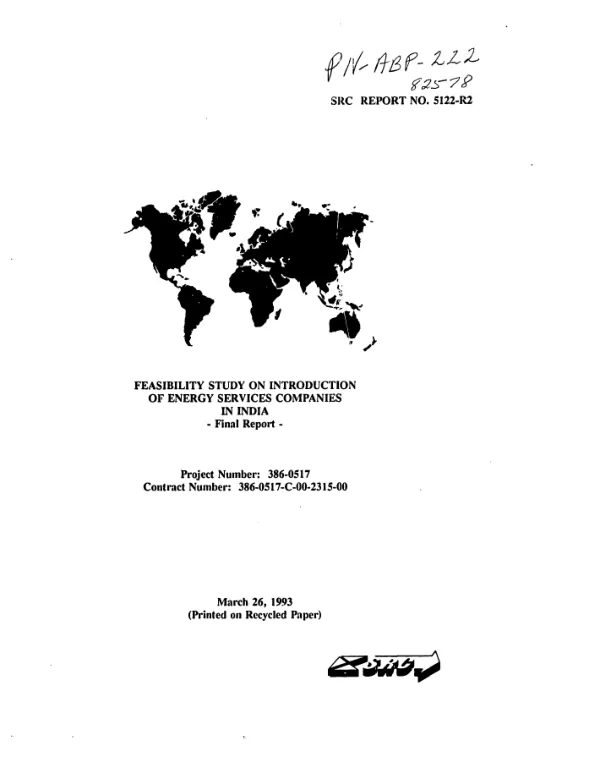 PN-ABP-222
82578
SRC REPORT NO. 5122-R2

FEASIBILITY STUDY ON INTRODUCTION OF ENERGY SERVICES COMPANIES IN INDIA
- Final Report -

Project Number: 386-0517
Contract Number: 386-0517-C-00-2315-00

March 26, 1993
(Printed on Recycled Paper)

SRC